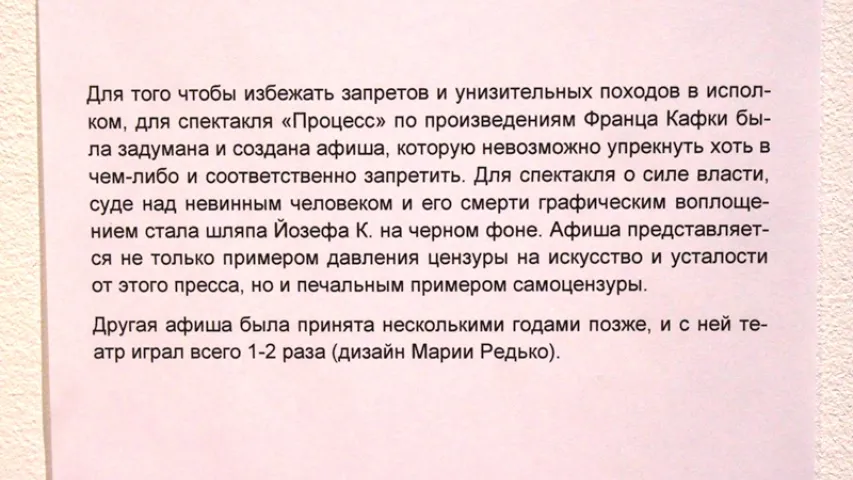 Для того чтобы избежать запретов и унизительных походов в исполком, для спектакля «Процесс» по произведениям Франца Кафки была задумана и создана афиша, которую невозможно упрекнуть хоть в чем-либо и соответственно запретить. Для спектакля о силе власти, суде над невинным человеком и его смерти графическим воплощением стала шляпа Йозефа К. на черном фоне. Афиша представляется не только примером давления цензуры на искусство и усталости от этого пресса, но и печальным примером самоцензуры.

Другая афиша была принята несколькими годами позже, и с ней театр играл всего 1-2 раза (дизайн Марии Редько).